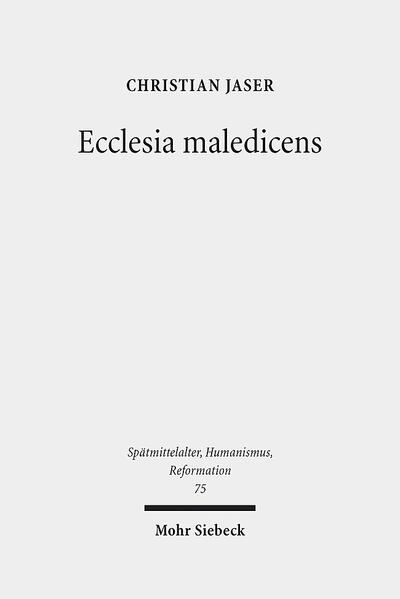 CHRISTIAN JASER

Ecclesia maledicens

Spätmittelalter, Humanismus, Reformation
75

Mohr Siebeck